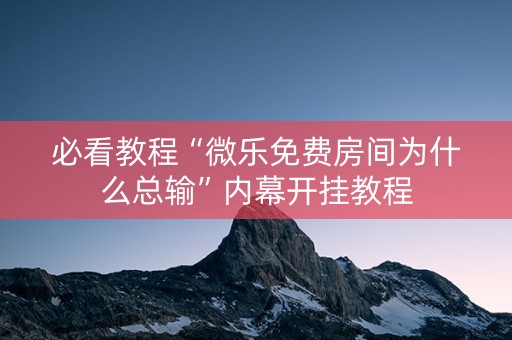 必看教程“微乐免费房间为什么总输”内幕开挂教程